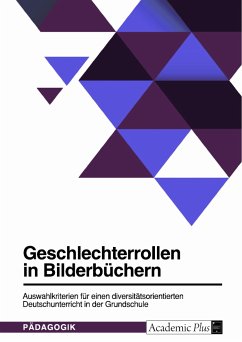 Geschlechterrollen in Bilderbüchern

Auswahlkriterien für einen diversitätsorientierten Deutschunterricht in der Grundschule

PÄDAGOGIK

Academic Plus